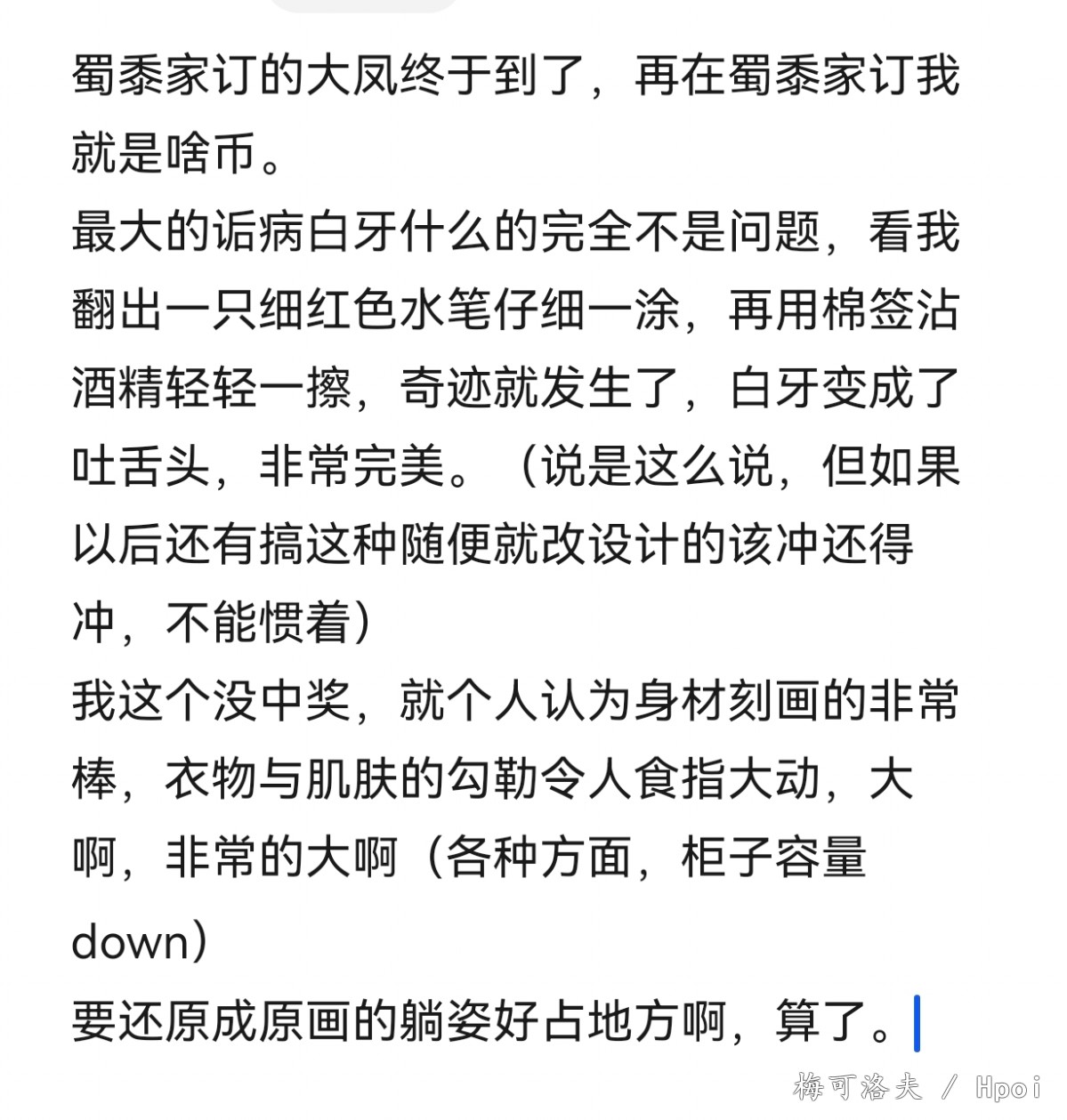 蜀黍家订的大凤终于到了，再在蜀黍家订我就是啥币。
最大的诟病白牙什么的完全不是问题，看我翻出一只细红色水笔仔细一涂，再用棉签沾酒精轻轻一擦，奇迹就发生了，白牙变成了吐舌头，非常完美。（说是这么说，但如果以后还有搞这种随便就改设计的该冲还得冲，不能惯着）
我这个没中奖，就个人认为身材刻画的非常棒，衣物与肌肤的勾勒令人食指大动，大啊，非常的大啊（各种方面，柜子容量down）
要还原成原画的躺姿好占地方啊，算了。

梅可洛夫 / Hpoi